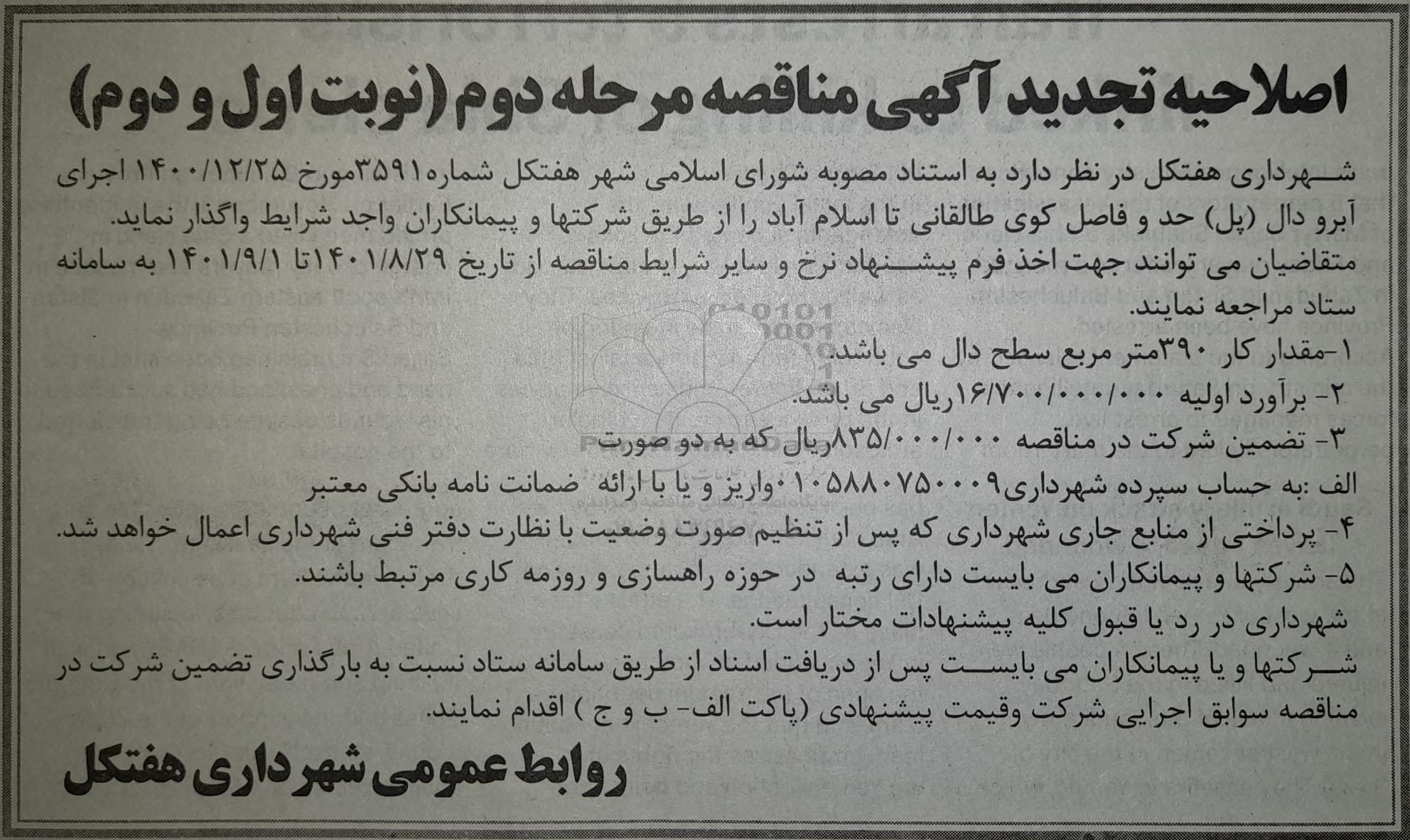 اصلاحیه تجدید آگهی مناقصه مرحله دوم (نوبت اول و دوم)

شهرداری هفتکل در نظر دارد به استناد مصوبه شورای اسلامی شهر هفتکل شماره۳۵۹۱مورخ ۱۴۰۰/۱۲/۲۵ اجرای آبرو دال (پل) حد و فاصل کوی طالقانی تا اسلام آباد را از طریق شرکتها و پیمانکاران واجد شرایط واگذار نماید.
متقاضیان می توانند جهت اخذ فرم پیشنهاد نرخ و سایر شرایط مناقصه از تاریخ ۱۴۰۱/۸/۲۹تا ۱۴۰۱/۹/۱ به سامانه ستاد مراجعه نمایند.
۱-مقدار کار ۳۹۰متر مربع سطح دال می باشد.
۲- برآورد اولیه ۱۶/۷۰۰/۰۰۰/۰۰۰ریال می باشد.
۳- تضمین شرکت در مناقصه ۸۳۵/۰۰۰/۰۰۰ریال که به دو صورت
الف :به حساب سپرده شهرداری۰۱۰۵۸۸۰۷۵۰۰۰۹واریز و یا با ارائه ضمانت نامه بانکی معتبر
۴- پرداختی از منابع جاری شهرداری که پس از تنظیم صورت وضعیت با نظارت دفتر فنی شهرداری اعمال خواهد شد.
۵- شرکتها و پیمانکاران می بایست دارای رتبه در حوزه راهسازی و روزمه کاری مرتبط باشند.
شهرداری در رد یا قبول کلیه پیشنهادات مختار است.
شرکتها و یا پیمانکاران می بایست پس از دریافت اسناد از طریق سامانه ستاد نسبت به بارگذاری تضمین شرکت در مناقصه سوابق اجرایی شرکت وقیمت پیشنهادی (پاکت الف- ب و ج ) اقدام نمایند.

روابط عمومی شهرداری هفتکل